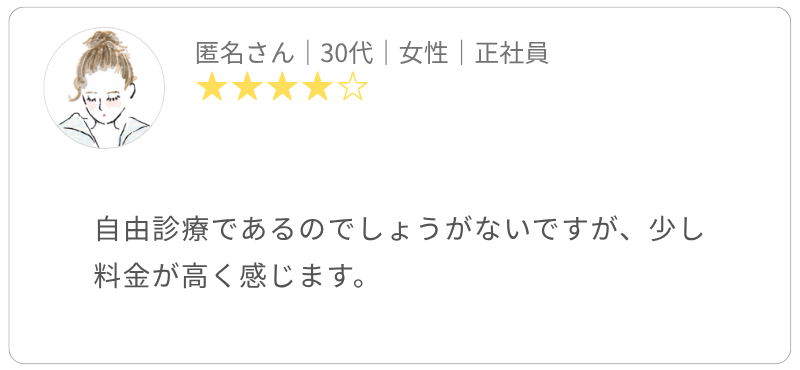 匿名さん｜30代｜女性｜正社員
★★★★☆

自由診療であるのでしょうがないですが、少し料金が高く感じます。